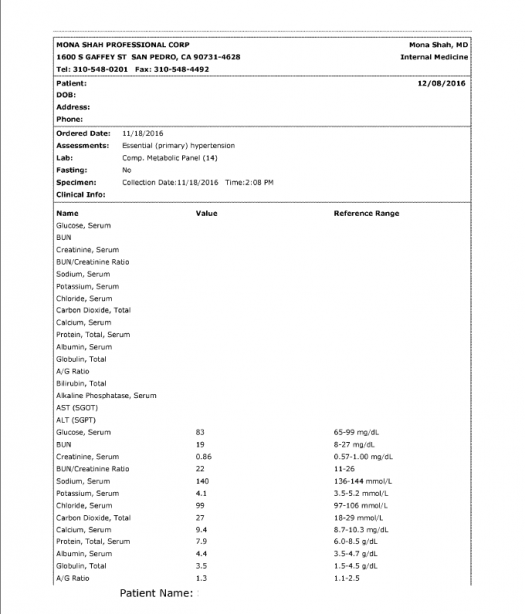 MONA SHAH PROFESSIONAL CORP
1600 S GAFFEY ST SAN PEDRO, CA 90731-4628
Tel: 310-548-0201 Fax: 310-548-4492

Mona Shah, MD
Internal Medicine

Patient:
DOB:
Address:
Phone:

12/08/2016

Ordered Date: 11/18/2016
Assessments: Essential (primary) hypertension
Lab: Comp. Metabolic Panel (14)
Fasting: No
Specimen: Collection Date:11/18/2016 Time:2:08 PM
Clinical Info:

| Name | Value | Reference Range |
|---|---|---|
| Glucose, Serum | | |
| BUN | | |
| Creatinine, Serum | | |
| BUN/Creatinine Ratio | | |
| Sodium, Serum | | |
| Potassium, Serum | | |
| Chloride, Serum | | |
| Carbon Dioxide, Total | | |
| Calcium, Serum | | |
| Protein, Total, Serum | | |
| Albumin, Serum | | |
| Globulin, Total | | |
| A/G Ratio | | |
| Bilirubin, Total | | |
| Alkaline Phosphatase, Serum | | |
| AST (SGOT) | | |
| ALT (SGPT) | | |
| Glucose, Serum | 83 | 65-99 mg/dL |
| BUN | 19 | 8-27 mg/dL |
| Creatinine, Serum | 0.86 | 0.57-1.00 mg/dL |
| BUN/Creatinine Ratio | 22 | 11-26 |
| Sodium, Serum | 140 | 136-144 mmol/L |
| Potassium, Serum | 4.1 | 3.5-5.2 mmol/L |
| Chloride, Serum | 99 | 97-106 mmol/L |
| Carbon Dioxide, Total | 27 | 18-29 mmol/L |
| Calcium, Serum | 9.4 | 8.7-10.3 mg/dL |
| Protein, Total, Serum | 7.9 | 6.0-8.5 g/dL |
| Albumin, Serum | 4.4 | 3.5-4.7 g/dL |
| Globulin, Total | 3.5 | 1.5-4.5 g/dL |
| A/G Ratio | 1.3 | 1.1-2.5 |

Patient Name: